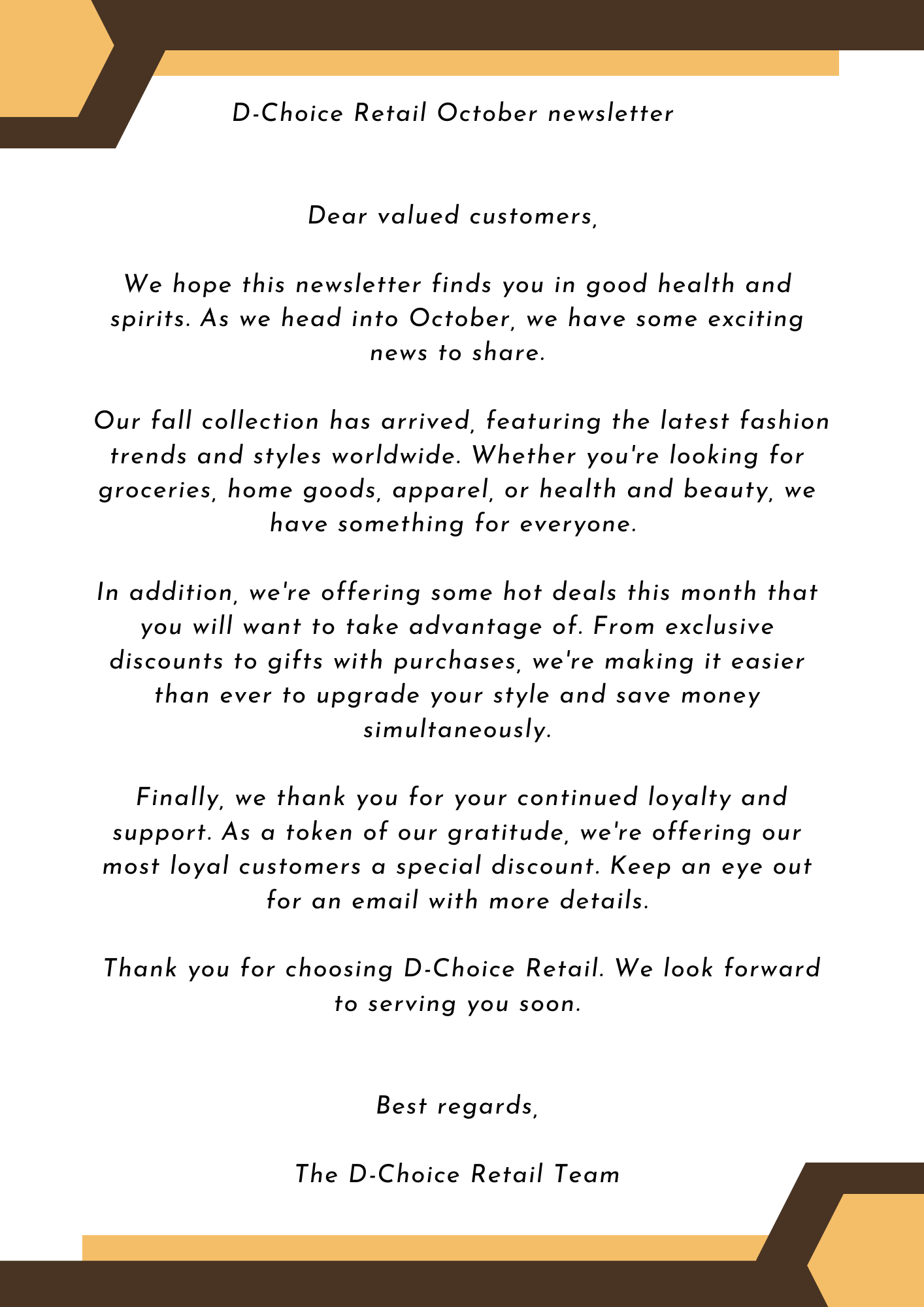 D-Choice Retail October newsletter

Dear valued customers,

We hope this newsletter finds you in good health and spirits. As we head into October, we have some exciting news to share.

Our fall collection has arrived, featuring the latest fashion trends and styles worldwide. Whether you're looking for groceries, home goods, apparel, or health and beauty, we have something for everyone.

In addition, we're offering some hot deals this month that you will want to take advantage of. From exclusive discounts to gifts with purchases, we're making it easier than ever to upgrade your style and save money simultaneously.

Finally, we thank you for your continued loyalty and support. As a token of our gratitude, we're offering our most loyal customers a special discount. Keep an eye out for an email with more details.

Thank you for choosing D-Choice Retail. We look forward to serving you soon.

Best regards,

The D-Choice Retail Team